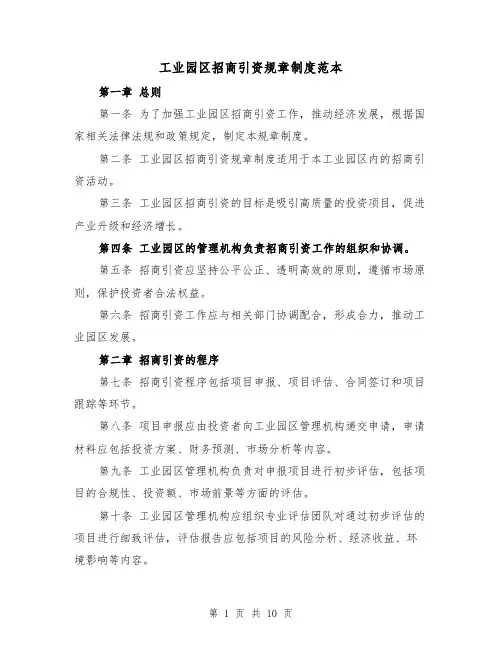 工业园区招商引资规章制度范本

第一章 总则

第一条 为了加强工业园区招商引资工作，推动经济发展，根据国家相关法律法规和政策规定，制定本规章制度。

第二条 工业园区招商引资规章制度适用于本工业园区内的招商引资活动。

第三条 工业园区招商引资的目标是吸引高质量的投资项目，促进产业升级和经济增长。

第四条 工业园区的管理机构负责招商引资工作的组织和协调。

第五条 招商引资应坚持公平公正、透明高效的原则，遵循市场原则，保护投资者合法权益。

第六条 招商引资工作应与相关部门协调配合，形成合力，推动工业园区发展。

第二章 招商引资的程序

第七条 招商引资程序包括项目申报、项目评估、合同签订和项目跟踪等环节。

第八条 项目申报应由投资者向工业园区管理机构递交申请，申请材料应包括投资方案、财务预测、市场分析等内容。

第九条 工业园区管理机构负责对申报项目进行初步评估，包括项目的合规性、投资额、市场前景等方面的评估。

第十条 工业园区管理机构应组织专业评估团队对通过初步评估的项目进行细致评估，评估报告应包括项目的风险分析、经济收益、环境影响等内容。

第 1 页 共 10 页